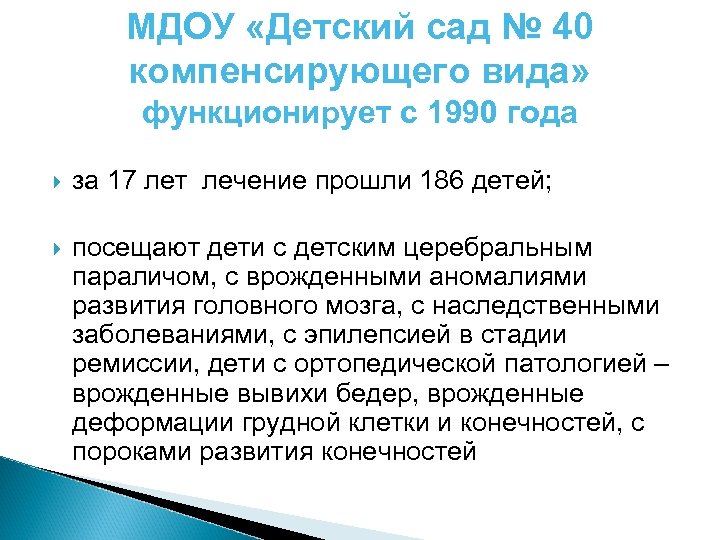 МДОУ «Детский сад № 40 компенсирующего вида» функционирует с 1990 года

за 17 лет лечение прошли 186 детей;

посещают дети с детским церебральным параличом, с врожденными аномалиями развития головного мозга, с наследственными заболеваниями, с эпилепсией в стадии ремиссии, дети с ортопедической патологией – врожденные вывихи бедер, врожденные деформации грудной клетки и конечностей, с пороками развития конечностей